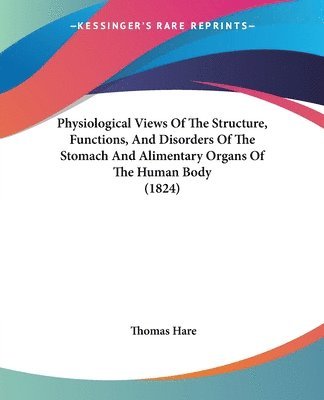 —KESSINGER'S RARE REPRINTS—

Physiological Views Of The Structure, Functions, And Disorders Of The Stomach And Alimentary Organs Of The Human Body (1824)

Thomas Hare